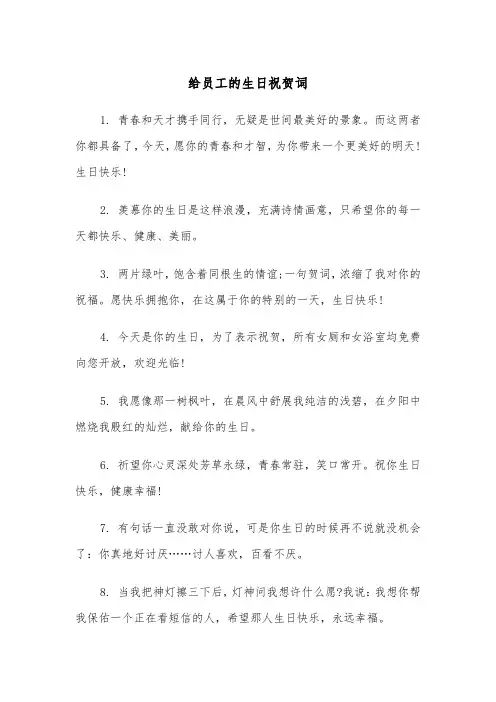 给员工的生日祝贺词

1. 青春和天才携手同行，无疑是世间最美好的景象。而这两者你都具备了，今天，愿你的青春和才智，为你带来一个更美好的明天！生日快乐！

2. 羡慕你的生日是这样浪漫，充满诗情画意，只希望你的每一天都快乐、健康、美丽。

3. 两片绿叶，饱含着同根生的情谊;一句贺词，浓缩了我对你的祝福。愿快乐拥抱你，在这属于你的特别的一天，生日快乐！

4. 今天是你的生日，为了表示祝贺，所有女厕和女浴室均免费向您开放，欢迎光临！

5. 我愿像那一树枫叶，在晨风中舒展我纯洁的浅碧，在夕阳中燃烧我殷红的灿烂，献给你的生日。

6. 祈望你心灵深处芳草永绿，青春常驻，笑口常开。祝你生日快乐，健康幸福！

7. 有句话一直没敢对你说，可是你生日的时候再不说就没机会了：你真地好讨厌……讨人喜欢，百看不厌。

8. 当我把神灯擦三下后，灯神问我想许什么愿?我说：我想你帮我保佑一个正在看短信的人，希望那人生日快乐，永远幸福。